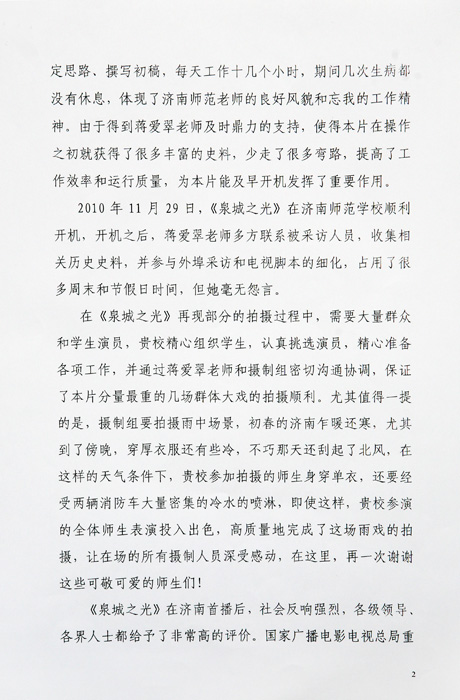 定思路、撰写初稿，每天工作十几个小时，期间几次生病都没有休息，体现了济南师范老师的良好风貌和忘我的工作精神。由于得到蒋爱翠老师及时鼎力的支持，使得本片在操作之初就获得了很多丰富的史料，少走了很多弯路，提高了工作效率和运行质量，为本片能及早开机发挥了重要作用。

2010 年 11 月 29 日，《泉城之光》在济南师范学校顺利开机，开机之后，蒋爱翠老师多方联系被采访人员，收集相关历史史料，并参与外埠采访和电视脚本的细化，占用了很多周末和节假日时间，但她毫无怨言。

在《泉城之光》再现部分的拍摄过程中，需要大量群众和学生演员，贵校精心组织学生，认真挑选演员，精心准备各项工作，并通过蒋爱翠老师和摄制组密切沟通协调，保证了本片分量最重的几场群体大戏的拍摄顺利。尤其值得一提的是，摄制组要拍摄雨中场景，初春的济南乍暖还寒，尤其到了傍晚，穿厚衣服还有些冷，不巧那天还刮起了北风，在这样的天气条件下，贵校参加拍摄的师生身穿单衣，还要经受两辆消防车大量密集的冷水的喷淋，即使这样，贵校参演的全体师生表演投入出色，高质量地完成了这场雨戏的拍摄，让在场的所有摄制人员深受感动，在这里，再一次谢谢这些可敬可爱的师生们！

《泉城之光》在济南首播后，社会反响强烈，各级领导、各界人士都给予了非常高的评价。国家广播电影电视总局重

2